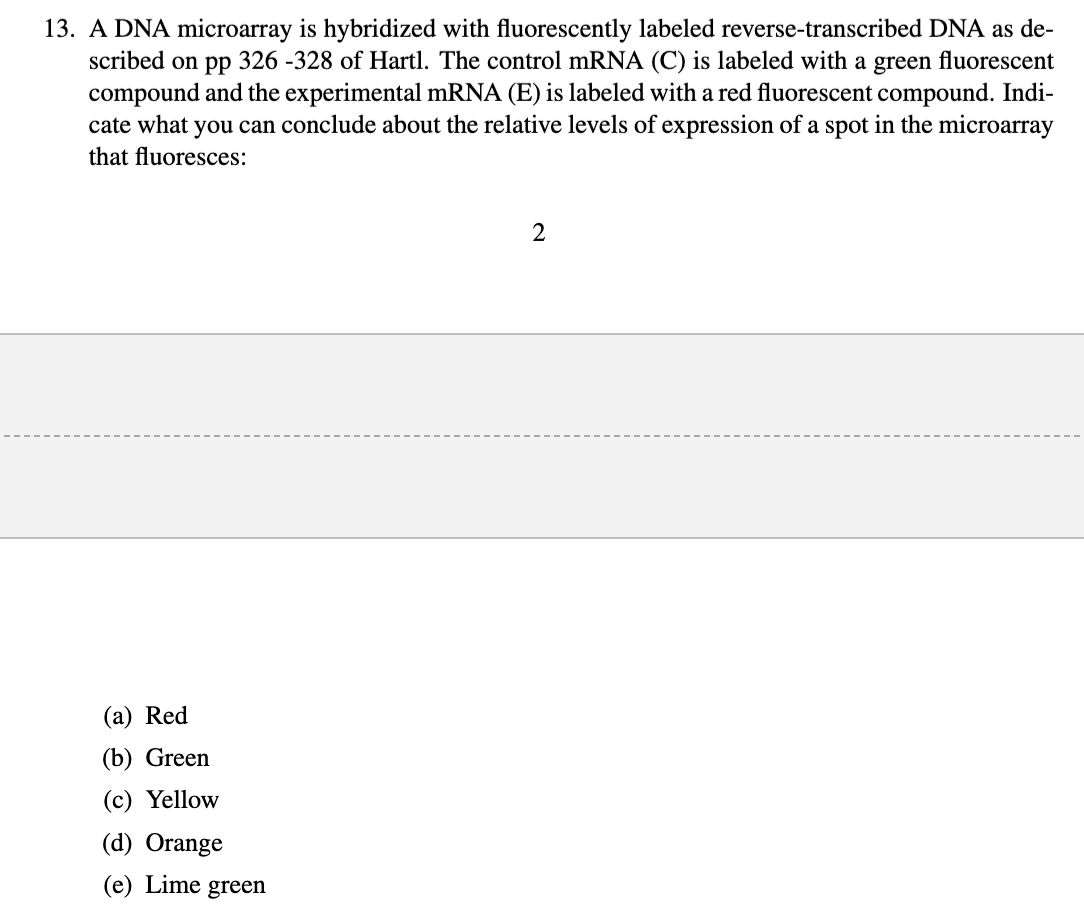 13. A DNA microarray is hybridized with fluorescently labeled reverse-transcribed DNA as described on pp 326 -328 of Hartl. The control mRNA (C) is labeled with a green fluorescent compound and the experimental mRNA (E) is labeled with a red fluorescent compound. Indicate what you can conclude about the relative levels of expression of a spot in the microarray that fluoresces:

2

(a) Red
(b) Green
(c) Yellow
(d) Orange
(e) Lime green